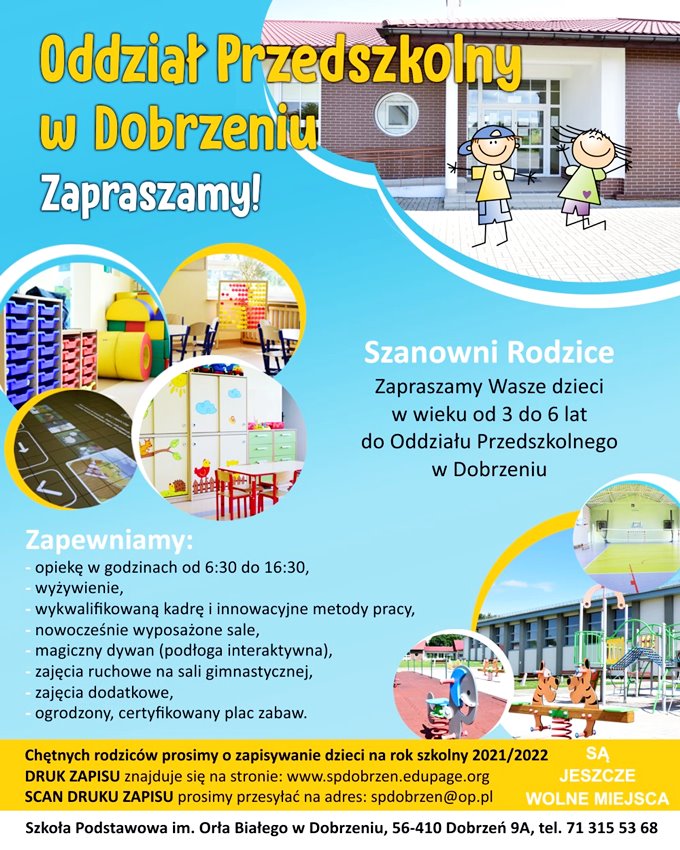 Oddział Przedszkolny w Dobrzeniu

Zapraszamy!

Szanowni Rodzice

Zapraszamy Wasze dzieci
w wieku od 3 do 6 lat
do Oddziału Przedszkolnego
w Dobrzeniu

Zapewniamy:
- opiekę w godzinach od 6:30 do 16:30,
- wyżywienie,
- wykwalifikowaną kadrę i innowacyjne metody pracy,
- nowocześnie wyposażone sale,
- magiczny dywan (podłoga interaktywna),
- zajęcia ruchowe na sali gimnastycznej,
- zajęcia dodatkowe,
- ogrodzony, certyfikowany plac zabaw.

Chętnych rodziców prosimy o zapisywanie dzieci na rok szkolny 2021/2022
DRUK ZAPISU znajduje się na stronie: www.spdobrzen.edupage.org
SCAN DRUKU ZAPISU prosimy przesyłać na adres: spdobrzen@op.pl

SĄ
JESZCZE
WOLNE MIEJSCA

Szkoła Podstawowa im. Orła Białego w Dobrzeniu, 56-410 Dobrzeń 9A, tel. 71 315 53 68